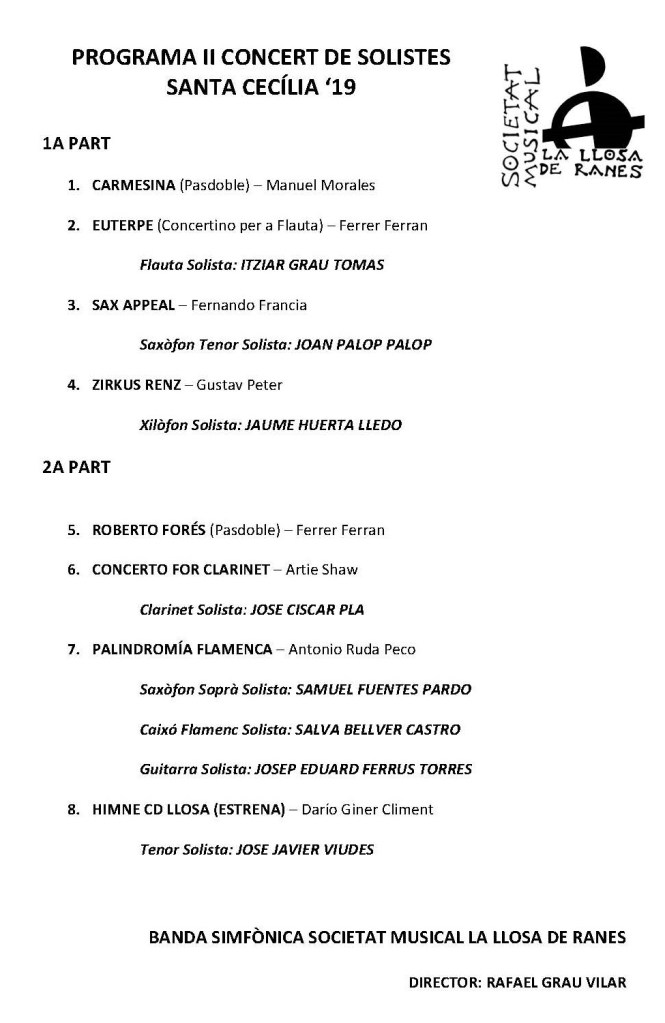 PROGRAMA II CONCERT DE SOLISTES
SANTA CECÍLIA '19

SOCIETAT MUSICAL LA LLOSA DE RANES

1A PART

1. CARMESINA (Pasdoble) – Manuel Morales

2. EUTERPE (Concertino per a Flauta) – Ferrer Ferran

Flauta Solista: ITZIAR GRAU TOMAS

3. SAX APPEAL – Fernando Francia

Saxòfon Tenor Solista: JOAN PALOP PALOP

4. ZIRKUS RENZ – Gustav Peter

Xilòfon Solista: JAUME HUERTA LLEDO

2A PART

5. ROBERTO FORÉS (Pasdoble) – Ferrer Ferran

6. CONCERTO FOR CLARINET – Artie Shaw

Clarinet Solista: JOSE CISCAR PLA

7. PALINDROMÍA FLAMENCA – Antonio Ruda Peco

Saxòfon Soprà Solista: SAMUEL FUENTES PARDO

Caixó Flamenc Solista: SALVA BELLVER CASTRO

Guitarra Solista: JOSEP EDUARD FERRUS TORRES

8. HIMNE CD LLOSA (ESTRENA) – Darío Giner Climent

Tenor Solista: JOSE JAVIER VIUDES

BANDA SIMFÒNICA SOCIETAT MUSICAL LA LLOSA DE RANES

DIRECTOR: RAFAEL GRAU VILAR